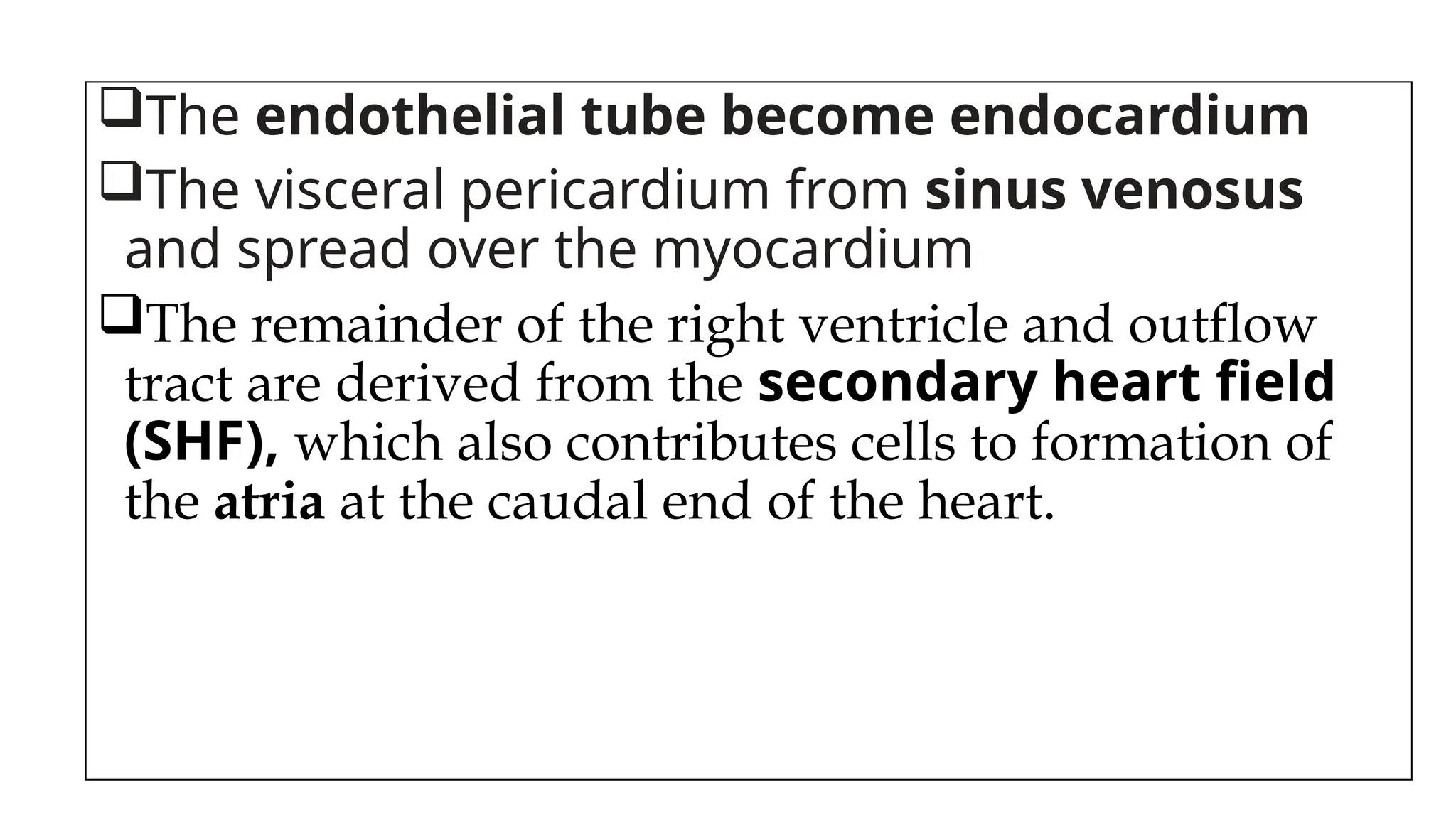 ❑The endothelial tube become endocardium

❑The visceral pericardium from sinus venosus and spread over the myocardium

❑The remainder of the right ventricle and outflow tract are derived from the secondary heart field (SHF), which also contributes cells to formation of the atria at the caudal end of the heart.